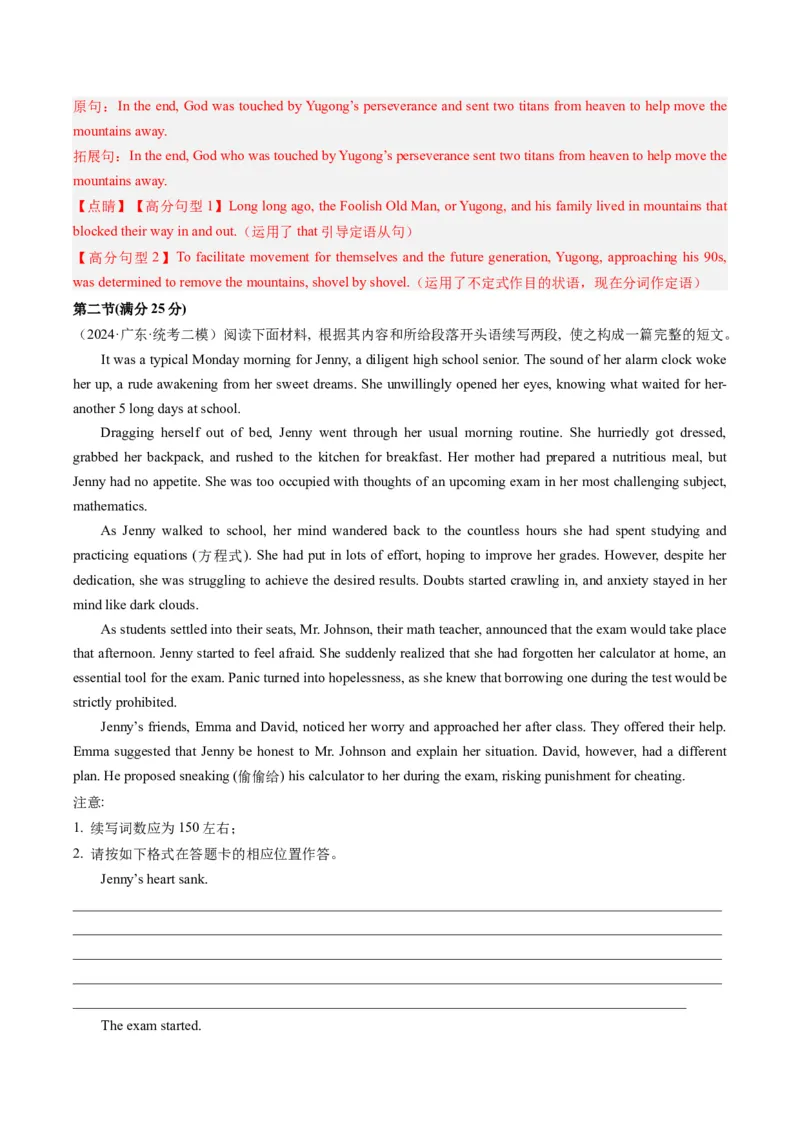 原句：In the end, God was touched by Yugong's perseverance and sent two titans from heaven to help move the mountains away.
拓展句：In the end, God who was touched by Yugong's perseverance sent two titans from heaven to help move the mountains away.
【点睛】【高分句型 1】Long long ago, the Foolish Old Man, or Yugong, and his family lived in mountains that blocked their way in and out.（运用了 that 引导定语从句）
【高分句型 2】To facilitate movement for themselves and the future generation, Yugong, approaching his 90s, was determined to remove the mountains, shovel by shovel.（运用了不定式作目的状语，现在分词作定语）

第二节(满分 25 分)
（2024·广东·统考二模）阅读下面材料，根据其内容和所给段落开头语续写两段，使之构成一篇完整的短文。

It was a typical Monday morning for Jenny, a diligent high school senior. The sound of her alarm clock woke her up, a rude awakening from her sweet dreams. She unwillingly opened her eyes, knowing what waited for her-another 5 long days at school.

Dragging herself out of bed, Jenny went through her usual morning routine. She hurriedly got dressed, grabbed her backpack, and rushed to the kitchen for breakfast. Her mother had prepared a nutritious meal, but Jenny had no appetite. She was too occupied with thoughts of an upcoming exam in her most challenging subject, mathematics.

As Jenny walked to school, her mind wandered back to the countless hours she had spent studying and practicing equations (方程式). She had put in lots of effort, hoping to improve her grades. However, despite her dedication, she was struggling to achieve the desired results. Doubts started crawling in, and anxiety stayed in her mind like dark clouds.

As students settled into their seats, Mr. Johnson, their math teacher, announced that the exam would take place that afternoon. Jenny started to feel afraid. She suddenly realized that she had forgotten her calculator at home, an essential tool for the exam. Panic turned into hopelessness, as she knew that borrowing one during the test would be strictly prohibited.

Jenny's friends, Emma and David, noticed her worry and approached her after class. They offered their help. Emma suggested that Jenny be honest to Mr. Johnson and explain her situation. David, however, had a different plan. He proposed sneaking (偷偷给) his calculator to her during the exam, risking punishment for cheating.

注意:
1. 续写词数应为 150 左右；
2. 请按如下格式在答题卡的相应位置作答。

Jenny's heart sank.

The exam started.